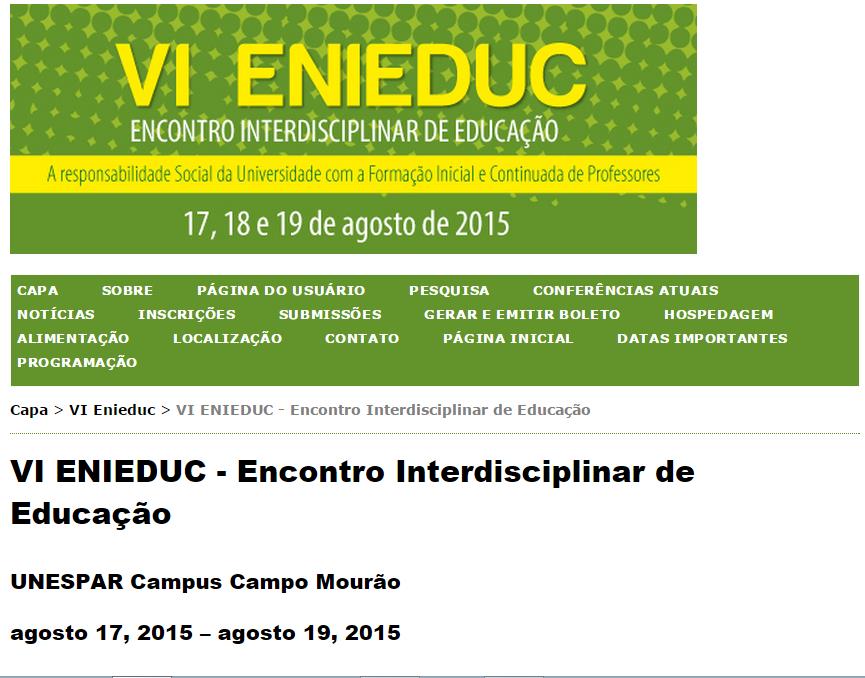 VI ENIEDUC
ENCONTRO INTERDISCIPLINAR DE EDUCAÇÃO
A responsabilidade Social da Universidade com a Formação Inicial e Continuada de Professores
17, 18 e 19 de agosto de 2015

CAPA SOBRE PÁGINA DO USUÁRIO PESQUISA CONFERÊNCIAS ATUAIS NOTÍCIAS INSCRIÇÕES SUBMISSÕES GERAR E EMITIR BOLETO HOSPEDAGEM ALIMENTAÇÃO LOCALIZAÇÃO CONTATO PÁGINA INICIAL DATAS IMPORTANTES PROGRAMAÇÃO

Capa > VI Enieduc > VI ENIEDUC - Encontro Interdisciplinar de Educação

VI ENIEDUC - Encontro Interdisciplinar de Educação

UNESPAR Campus Campo Mourão

agosto 17, 2015 – agosto 19, 2015